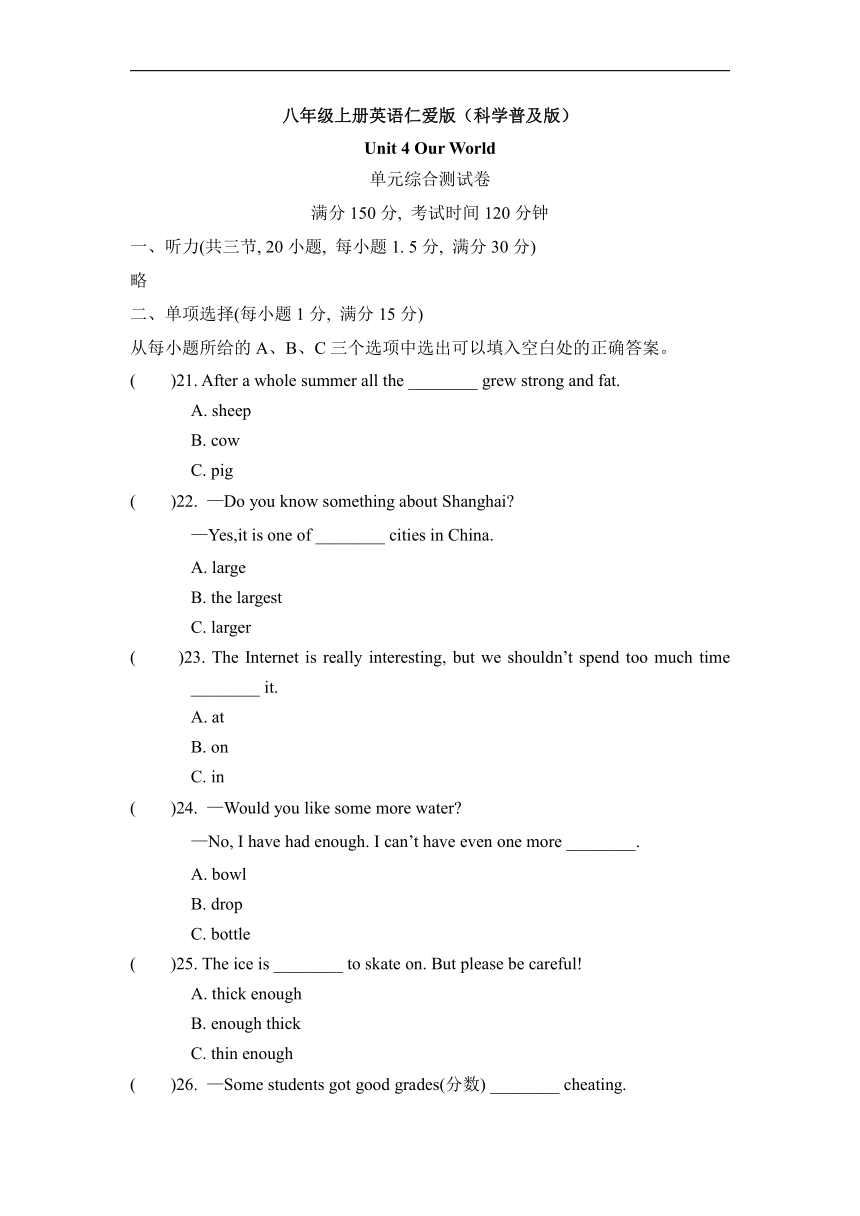 八年级上册英语仁爱版（科学普及版）

Unit 4 Our World

单元综合测试卷

满分 150 分, 考试时间 120 分钟

一、听力(共三节, 20 小题, 每小题 1. 5 分, 满分 30 分)

略

二、单项选择(每小题 1 分, 满分 15 分)

从每小题所给的 A、B、C 三个选项中选出可以填入空白处的正确答案。

(　　)21. After a whole summer all the ________ grew strong and fat.

A. sheep

B. cow

C. pig

(　　)22. —Do you know something about Shanghai?

—Yes,it is one of ________ cities in China.

A. large

B. the largest

C. larger

(　　)23. The Internet is really interesting, but we shouldn't spend too much time ________ it.

A. at

B. on

C. in

(　　)24. —Would you like some more water?

—No, I have had enough. I can't have even one more ________.

A. bowl

B. drop

C. bottle

(　　)25. The ice is ________ to skate on. But please be careful!

A. thick enough

B. enough thick

C. thin enough

(　　)26. —Some students got good grades(分数) ________ cheating.